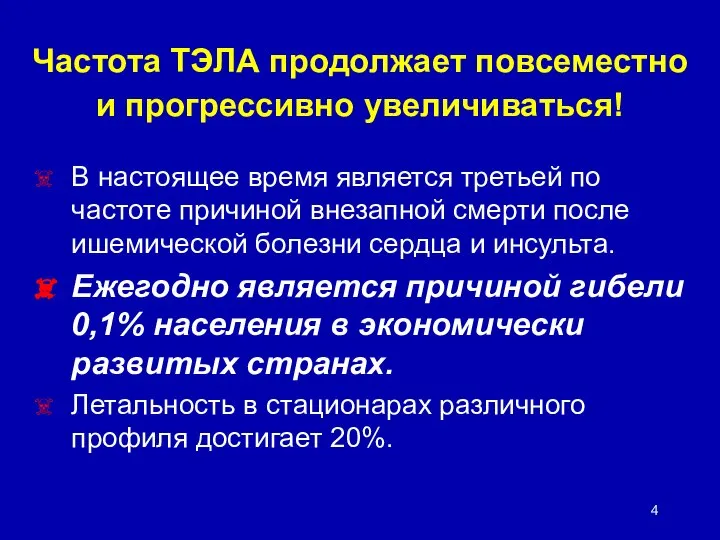 Частота ТЭЛА продолжает повсеместно и прогрессивно увеличиваться!

В настоящее время является третьей по частоте причиной внезапной смерти после ишемической болезни сердца и инсульта.

Ежегодно является причиной гибели 0,1% населения в экономически развитых странах.

Летальность в стационарах различного профиля достигает 20%.

4